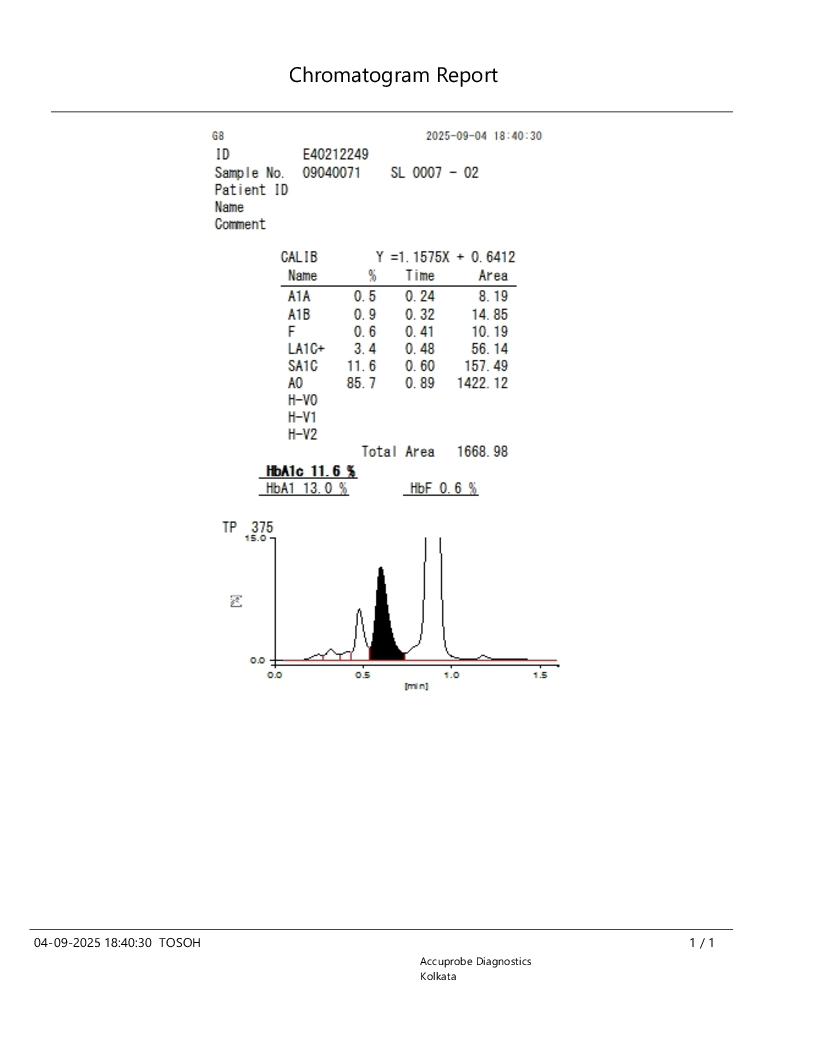 Chromatogram Report

G8 2025-09-04 18:40:30
ID E40212249
Sample No. 09040071 SL 0007 - 02
Patient ID
Name
Comment

CALIB Y =1.1575X + 0.6412

| Name | % | Time | Area |
|---|---|---|---|
| A1A | 0.5 | 0.24 | 8.19 |
| A1B | 0.9 | 0.32 | 14.85 |
| F | 0.6 | 0.41 | 10.19 |
| LA1C+ | 3.4 | 0.48 | 56.14 |
| SA1C | 11.6 | 0.60 | 157.49 |
| A0 | 85.7 | 0.89 | 1422.12 |
| H-V0 | | | |
| H-V1 | | | |
| H-V2 | | | |

Total Area 1668.98

HbA1c 11.6 %
HbA1 13.0 % HbF 0.6 %

TP 375
15.0
[%]
0.0
0.0 0.5 1.0 1.5
[min]

04-09-2025 18:40:30 TOSOH 1 / 1
Accuprobe Diagnostics
Kolkata